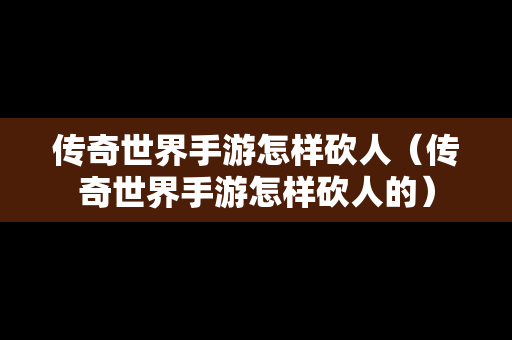 传奇世界手游怎样砍人（传奇世界手游怎样砍人的）